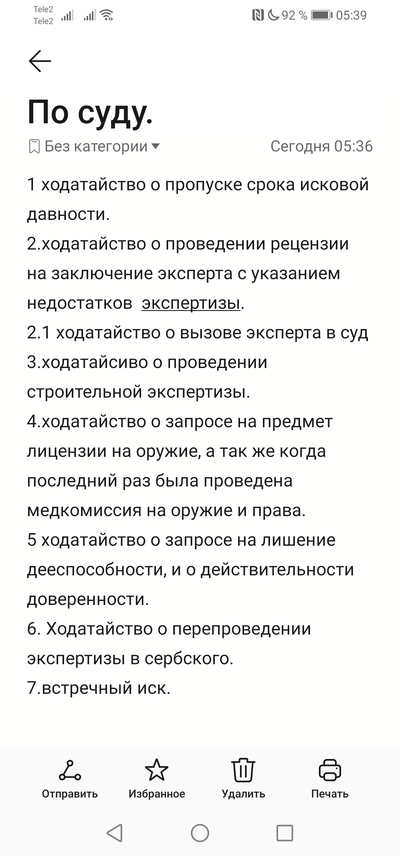 Tele2
Tele2
92 % 05:39

По суду.

Без категории Сегодня 05:36

1 ходатайство о пропуске срока исковой давности.
2.ходатайство о проведении рецензии на заключение эксперта с указанием недостатков экспертизы.
2.1 ходатайство о вызове эксперта в суд
3.ходатайсиво о проведении строительной экспертизы.
4.ходатайство о запросе на предмет лицензии на оружие, а так же когда последний раз была проведена медкомиссия на оружие и права.
5 ходатайство о запросе на лишение дееспособности, и о действительности доверенности.
6. Ходатайство о перепроведении экспертизы в сербского.
7.встречный иск.

Отправить Избранное Удалить Печать